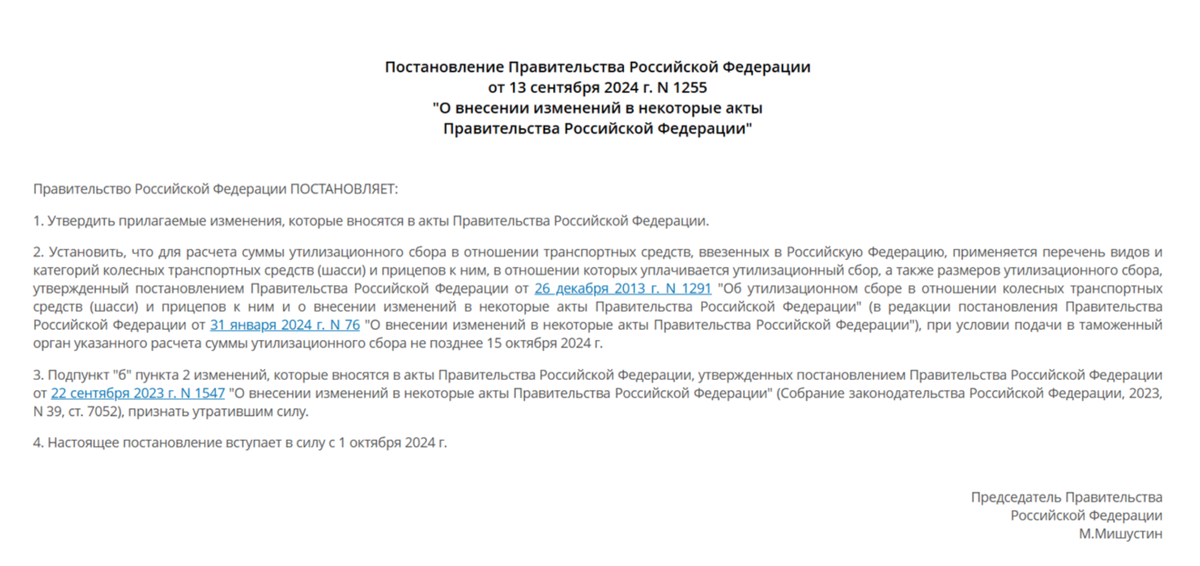 Постановление Правительства Российской Федерации
от 13 сентября 2024 г. N 1255
"О внесении изменений в некоторые акты
Правительства Российской Федерации"

Правительство Российской Федерации ПОСТАНОВЛЯЕТ:

1. Утвердить прилагаемые изменения, которые вносятся в акты Правительства Российской Федерации.

2. Установить, что для расчета суммы утилизационного сбора в отношении транспортных средств, ввезенных в Российскую Федерацию, применяется перечень видов и категорий колесных транспортных средств (шасси) и прицепов к ним, в отношении которых уплачивается утилизационный сбор, а также размеров утилизационного сбора, утвержденный постановлением Правительства Российской Федерации от 26 декабря 2013 г. N 1291 "Об утилизационном сборе в отношении колесных транспортных средств (шасси) и прицепов к ним и о внесении изменений в некоторые акты Правительства Российской Федерации" (в редакции постановления Правительства Российской Федерации от 31 января 2024 г. N 76 "О внесении изменений в некоторые акты Правительства Российской Федерации"), при условии подачи в таможенный орган указанного расчета суммы утилизационного сбора не позднее 15 октября 2024 г.

3. Подпункт "б" пункта 2 изменений, которые вносятся в акты Правительства Российской Федерации, утвержденных постановлением Правительства Российской Федерации от 22 сентября 2023 г. N 1547 "О внесении изменений в некоторые акты Правительства Российской Федерации" (Собрание законодательства Российской Федерации, 2023, N 39, ст. 7052), признать утратившим силу.

4. Настоящее постановление вступает в силу с 1 октября 2024 г.

Председатель Правительства
Российской Федерации
М.Мишустин